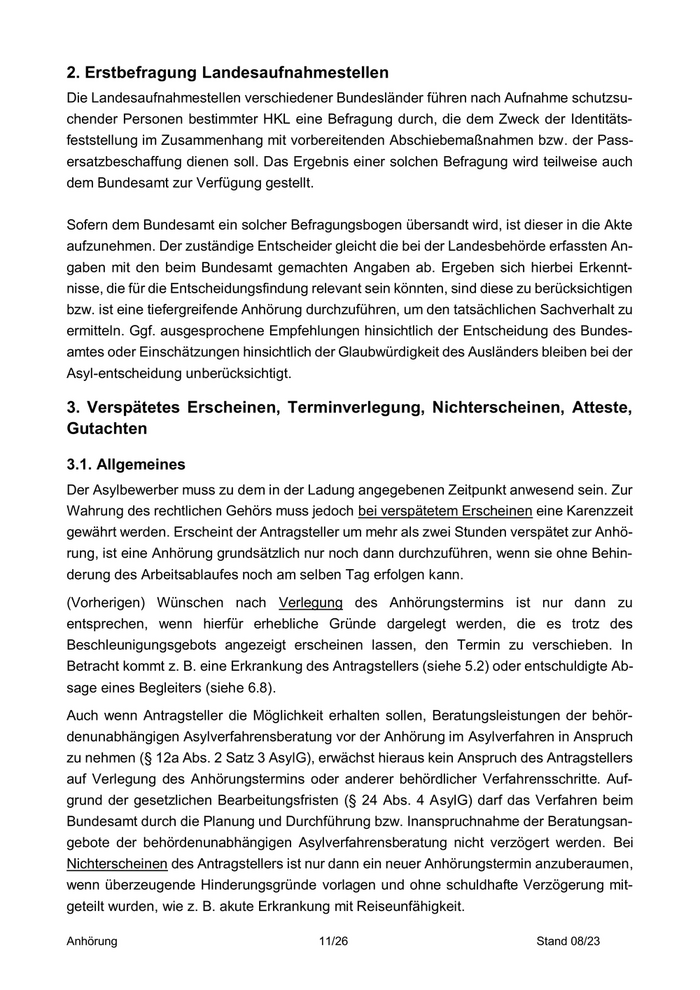 2. Erstbefragung Landesaufnahmestellen

Die Landesaufnahmestellen verschiedener Bundesländer führen nach Aufnahme schutzsuchender Personen bestimmter HKL eine Befragung durch, die dem Zweck der Identitätsfeststellung im Zusammenhang mit vorbereitenden Abschiebemaßnahmen bzw. der Passersatzbeschaffung dienen soll. Das Ergebnis einer solchen Befragung wird teilweise auch dem Bundesamt zur Verfügung gestellt.

Sofern dem Bundesamt ein solcher Befragungsbogen übersandt wird, ist dieser in die Akte aufzunehmen. Der zuständige Entscheider gleicht die bei der Landesbehörde erfassten Angaben mit den beim Bundesamt gemachten Angaben ab. Ergeben sich hierbei Erkenntnisse, die für die Entscheidungsfindung relevant sein könnten, sind diese zu berücksichtigen bzw. ist eine tiefergreifende Anhörung durchzuführen, um den tatsächlichen Sachverhalt zu ermitteln. Ggf. ausgesprochene Empfehlungen hinsichtlich der Entscheidung des Bundesamtes oder Einschätzungen hinsichtlich der Glaubwürdigkeit des Ausländers bleiben bei der Asyl-entscheidung unberücksichtigt.

3. Verspätetes Erscheinen, Terminverlegung, Nichterscheinen, Atteste, Gutachten

3.1. Allgemeines

Der Asylbewerber muss zu dem in der Ladung angegebenen Zeitpunkt anwesend sein. Zur Wahrung des rechtlichen Gehörs muss jedoch bei verspätetem Erscheinen eine Karenzzeit gewährt werden. Erscheint der Antragsteller um mehr als zwei Stunden verspätet zur Anhörung, ist eine Anhörung grundsätzlich nur noch dann durchzuführen, wenn sie ohne Behinderung des Arbeitsablaufes noch am selben Tag erfolgen kann.

(Vorherigen) Wünschen nach Verlegung des Anhörungstermins ist nur dann zu entsprechen, wenn hierfür erhebliche Gründe dargelegt werden, die es trotz des Beschleunigungsgebots angezeigt erscheinen lassen, den Termin zu verschieben. In Betracht kommt z. B. eine Erkrankung des Antragstellers (siehe 5.2) oder entschuldigte Absage eines Begleiters (siehe 6.8).

Auch wenn Antragsteller die Möglichkeit erhalten sollen, Beratungsleistungen der behördenunabhängigen Asylverfahrensberatung vor der Anhörung im Asylverfahren in Anspruch zu nehmen (§ 12a Abs. 2 Satz 3 AsylG), erwächst hieraus kein Anspruch des Antragstellers auf Verlegung des Anhörungstermins oder anderer behördlicher Verfahrensschritte. Aufgrund der gesetzlichen Bearbeitungsfristen (§ 24 Abs. 4 AsylG) darf das Verfahren beim Bundesamt durch die Planung und Durchführung bzw. Inanspruchnahme der Beratungsangebote der behördenunabhängigen Asylverfahrensberatung nicht verzögert werden. Bei Nichterscheinen des Antragstellers ist nur dann ein neuer Anhörungstermin anzuberaumen, wenn überzeugende Hinderungsgründe vorlagen und ohne schuldhafte Verzögerung mitgeteilt wurden, wie z. B. akute Erkrankung mit Reiseunfähigkeit.

Anhörung 11/26 Stand 08/23